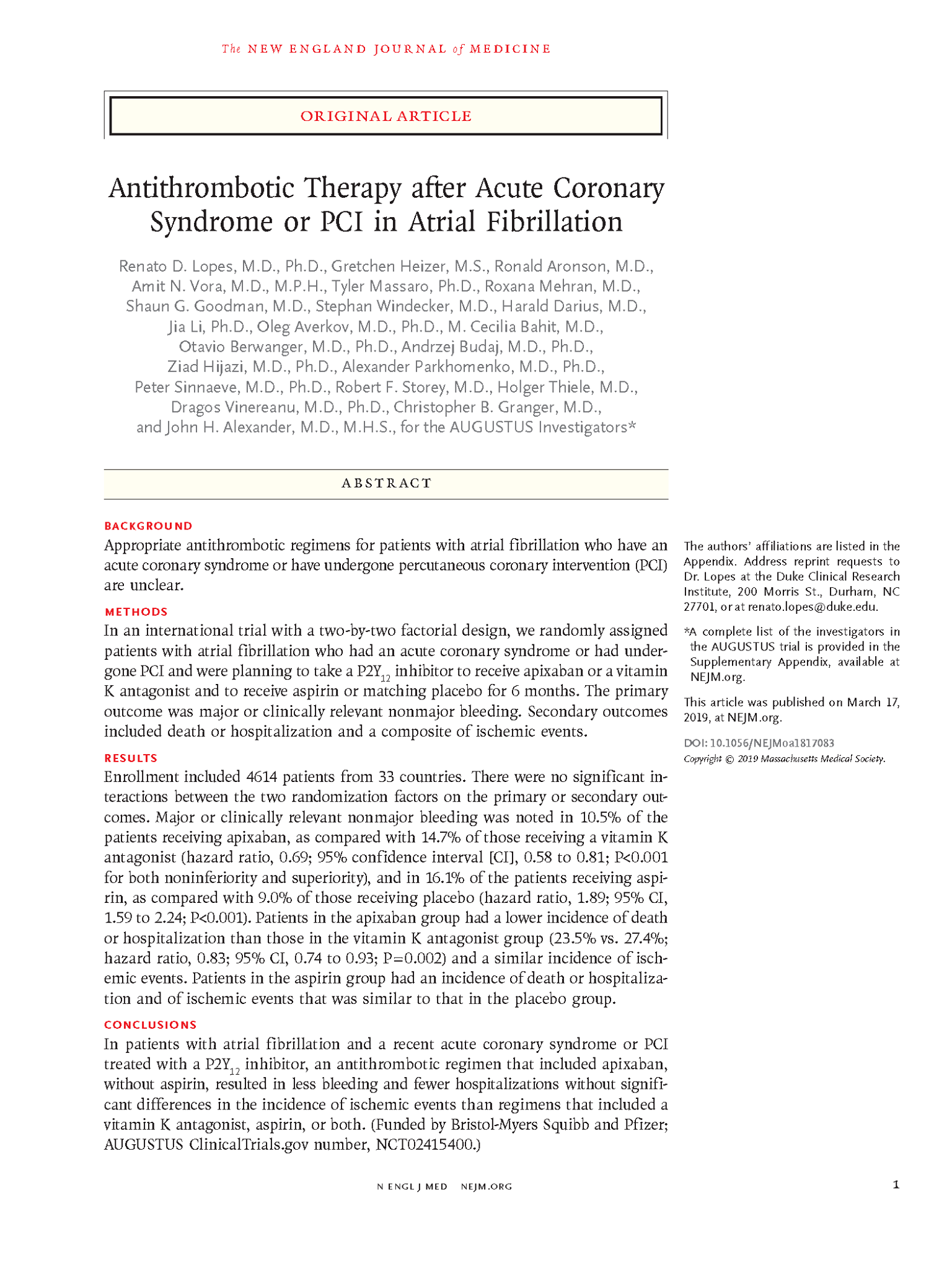 The NEW ENGLAND JOURNAL of MEDICINE

ORIGINAL ARTICLE

Antithrombotic Therapy after Acute Coronary Syndrome or PCI in Atrial Fibrillation

Renato D. Lopes, M.D., Ph.D., Gretchen Heizer, M.S., Ronald Aronson, M.D., Amit N. Vora, M.D., M.P.H., Tyler Massaro, Ph.D., Roxana Mehran, M.D., Shaun G. Goodman, M.D., Stephan Windecker, M.D., Harald Darius, M.D., Jia Li, Ph.D., Oleg Averkov, M.D., Ph.D., M. Cecilia Bahit, M.D., Otavio Berwanger, M.D., Ph.D., Andrzej Budaj, M.D., Ph.D., Ziad Hijazi, M.D., Ph.D., Alexander Parkhomenko, M.D., Ph.D., Peter Sinnaeve, M.D., Ph.D., Robert F. Storey, M.D., Holger Thiele, M.D., Dragos Vinereanu, M.D., Ph.D., Christopher B. Granger, M.D., and John H. Alexander, M.D., M.H.S., for the AUGUSTUS Investigators*

ABSTRACT

BACKGROUND
Appropriate antithrombotic regimens for patients with atrial fibrillation who have an acute coronary syndrome or have undergone percutaneous coronary intervention (PCI) are unclear.

METHODS
In an international trial with a two-by-two factorial design, we randomly assigned patients with atrial fibrillation who had an acute coronary syndrome or had undergone PCI and were planning to take a $P2Y_{12}$ inhibitor to receive apixaban or a vitamin K antagonist and to receive aspirin or matching placebo for 6 months. The primary outcome was major or clinically relevant nonmajor bleeding. Secondary outcomes included death or hospitalization and a composite of ischemic events.

RESULTS
Enrollment included 4614 patients from 33 countries. There were no significant interactions between the two randomization factors on the primary or secondary outcomes. Major or clinically relevant nonmajor bleeding was noted in 10.5% of the patients receiving apixaban, as compared with 14.7% of those receiving a vitamin K antagonist (hazard ratio, 0.69; 95% confidence interval [CI], 0.58 to 0.81; P<0.001 for both noninferiority and superiority), and in 16.1% of the patients receiving aspirin, as compared with 9.0% of those receiving placebo (hazard ratio, 1.89; 95% CI, 1.59 to 2.24; P<0.001). Patients in the apixaban group had a lower incidence of death or hospitalization than those in the vitamin K antagonist group (23.5% vs. 27.4%; hazard ratio, 0.83; 95% CI, 0.74 to 0.93; P=0.002) and a similar incidence of ischemic events. Patients in the aspirin group had an incidence of death or hospitalization and of ischemic events that was similar to that in the placebo group.

CONCLUSIONS
In patients with atrial fibrillation and a recent acute coronary syndrome or PCI treated with a $P2Y_{12}$ inhibitor, an antithrombotic regimen that included apixaban, without aspirin, resulted in less bleeding and fewer hospitalizations without significant differences in the incidence of ischemic events than regimens that included a vitamin K antagonist, aspirin, or both. (Funded by Bristol-Myers Squibb and Pfizer; AUGUSTUS ClinicalTrials.gov number, NCT02415400.)

The authors' affiliations are listed in the Appendix. Address reprint requests to Dr. Lopes at the Duke Clinical Research Institute, 200 Morris St., Durham, NC 27701, or at renato.lopes@duke.edu.

*A complete list of the investigators in the AUGUSTUS trial is provided in the Supplementary Appendix, available at NEJM.org.

This article was published on March 17, 2019, at NEJM.org.

DOI: 10.1056/NEJMoa1817083
Copyright © 2019 Massachusetts Medical Society.

N ENGL J MED NEJM.ORG

1